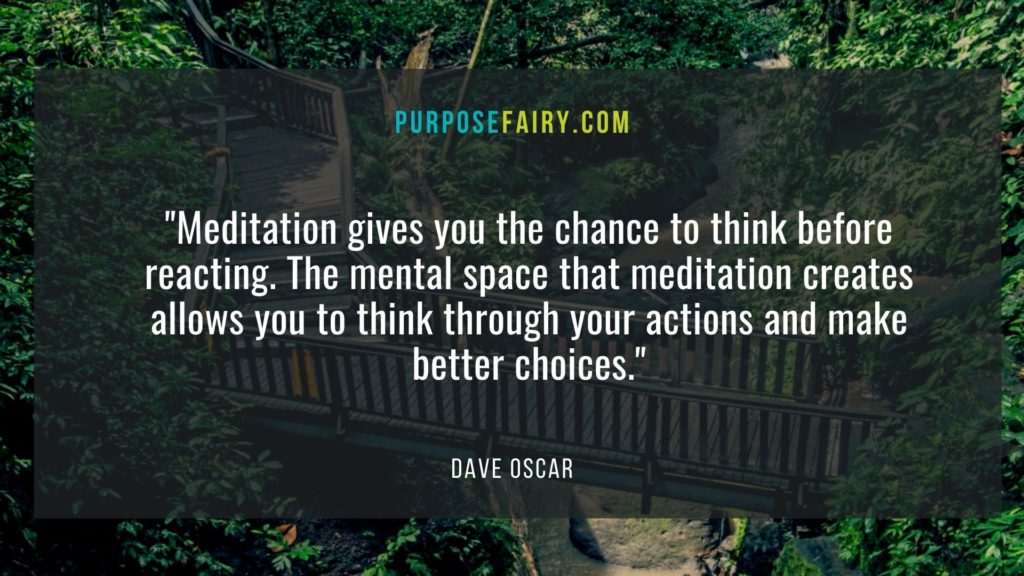 PURPOSEFAIRY.COM

"Meditation gives you the chance to think before reacting. The mental space that meditation creates allows you to think through your actions and make better choices."

DAVE OSCAR